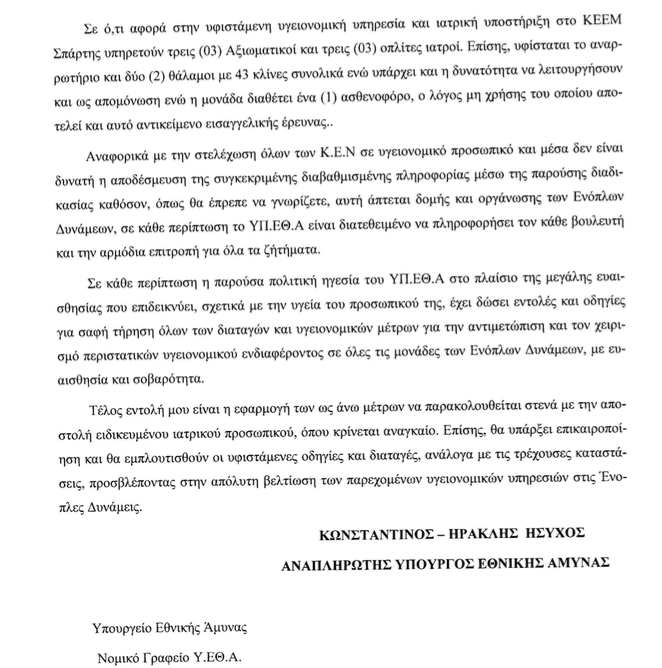 Σε ό,τι αφορά στην υφιστάμενη υγειονομική υπηρεσία και ιατρική υποστήριξη στο ΚΕΕΜ Σπάρτης υπηρετούν τρεις (03) Αξιωματικοί και τρεις (03) οπλίτες ιατροί. Επίσης, υφίσταται το αναρρωτήριο και δύο (2) θάλαμοι με 43 κλίνες συνολικά ενώ υπάρχει και η δυνατότητα να λειτουργήσουν και ως απομόνωση ενώ η μονάδα διαθέτει ένα (1) ασθενοφόρο, ο λόγος μη χρήσης του οποίου αποτελεί και αυτό αντικείμενο εισαγγελικής έρευνας..

Αναφορικά με την στελέχωση όλων των Κ.Ε.Ν σε υγειονομικό προσωπικό και μέσα δεν είναι δυνατή η αποδέσμευση της συγκεκριμένης διαβαθμισμένης πληροφορίας μέσω της παρούσης διαδικασίας καθόσον, όπως θα έπρεπε να γνωρίζετε, αυτή άπτεται δομής και οργάνωσης των Ενόπλων Δυνάμεων, σε κάθε περίπτωση το ΥΠ.ΕΘ.Α είναι διατεθειμένο να πληροφορήσει τον κάθε βουλευτή και την αρμόδια επιτροπή για όλα τα ζητήματα.

Σε κάθε περίπτωση η παρούσα πολιτική ηγεσία του ΥΠ.ΕΘ.Α στο πλαίσιο της μεγάλης ευαισθησίας που επιδεικνύει, σχετικά με την υγεία του προσωπικού της, έχει δώσει εντολές και οδηγίες για σαφή τήρηση όλων των διαταγών και υγειονομικών μέτρων για την αντιμετώπιση και τον χειρισμό περιστατικών υγειονομικού ενδιαφέροντος σε όλες τις μονάδες των Ενόπλων Δυνάμεων, με ευαισθησία και σοβαρότητα.

Τέλος εντολή μου είναι η εφαρμογή των ως άνω μέτρων να παρακολουθείται στενά με την αποστολή ειδικευμένου ιατρικού προσωπικού, όπου κρίνεται αναγκαίο. Επίσης, θα υπάρξει επικαιροποίηση και θα εμπλουτισθούν οι υφιστάμενες οδηγίες και διαταγές, ανάλογα με τις τρέχουσες καταστάσεις, προσβλέποντας στην απόλυτη βελτίωση των παρεχομένων υγειονομικών υπηρεσιών στις Ένοπλες Δυνάμεις.

ΚΩΝΣΤΑΝΤΙΝΟΣ – ΗΡΑΚΛΗΣ ΗΣΥΧΟΣ

ΑΝΑΠΛΗΡΩΤΗΣ ΥΠΟΥΡΓΟΣ ΕΘΝΙΚΗΣ ΑΜΥΝΑΣ

Υπουργείο Εθνικής Άμυνας

Νομικό Γραφείο Υ.ΕΘ.Α.